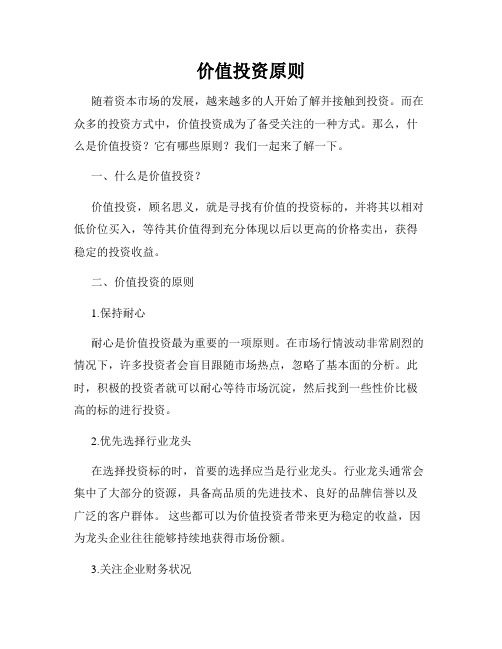 价值投资原则

随着资本市场的发展，越来越多的人开始了解并接触到投资。而在众多的投资方式中，价值投资成为了备受关注的一种方式。那么，什么是价值投资？它有哪些原则？我们一起来了解一下。

一、什么是价值投资？

价值投资，顾名思义，就是寻找有价值的投资标的，并将其以相对低价位买入，等待其价值得到充分体现以后以更高的价格卖出，获得稳定的投资收益。

二、价值投资的原则

1.保持耐心

耐心是价值投资最为重要的一项原则。在市场行情波动非常剧烈的情况下，许多投资者会盲目跟随市场热点，忽略了基本面的分析。此时，积极的投资者就可以耐心等待市场沉淀，然后找到一些性价比极高的标的进行投资。

2.优先选择行业龙头

在选择投资标的时，首要的选择应当是行业龙头。行业龙头通常会集中了大部分的资源，具备高品质的先进技术、良好的品牌信誉以及广泛的客户群体。 这些都可以为价值投资者带来更为稳定的收益，因为龙头企业往往能够持续地获得市场份额。

3.关注企业财务状况